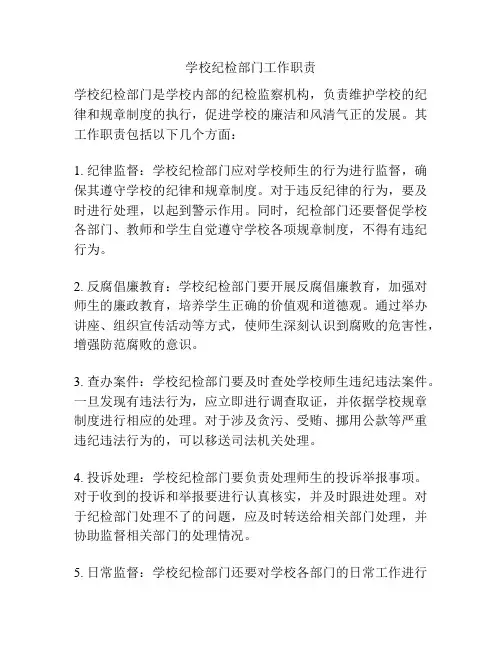 学校纪检部门工作职责

学校纪检部门是学校内部的纪检监察机构，负责维护学校的纪律和规章制度的执行，促进学校的廉洁和风清气正的发展。其工作职责包括以下几个方面：

1. 纪律监督：学校纪检部门应对学校师生的行为进行监督，确保其遵守学校的纪律和规章制度。对于违反纪律的行为，要及时进行处理，以起到警示作用。同时，纪检部门还要督促学校各部门、教师和学生自觉遵守学校各项规章制度，不得有违纪行为。

2. 反腐倡廉教育：学校纪检部门要开展反腐倡廉教育，加强对师生的廉政教育，培养学生正确的价值观和道德观。通过举办讲座、组织宣传活动等方式，使师生深刻认识到腐败的危害性，增强防范腐败的意识。

3. 查办案件：学校纪检部门要及时查处学校师生违纪违法案件。一旦发现有违法行为，应立即进行调查取证，并依据学校规章制度进行相应的处理。对于涉及贪污、受贿、挪用公款等严重违纪违法行为的，可以移送司法机关处理。

4. 投诉处理：学校纪检部门要负责处理师生的投诉举报事项。对于收到的投诉和举报要进行认真核实，并及时跟进处理。对于纪检部门处理不了的问题，应及时转送给相关部门处理，并协助监督相关部门的处理情况。

5. 日常监督：学校纪检部门还要对学校各部门的日常工作进行